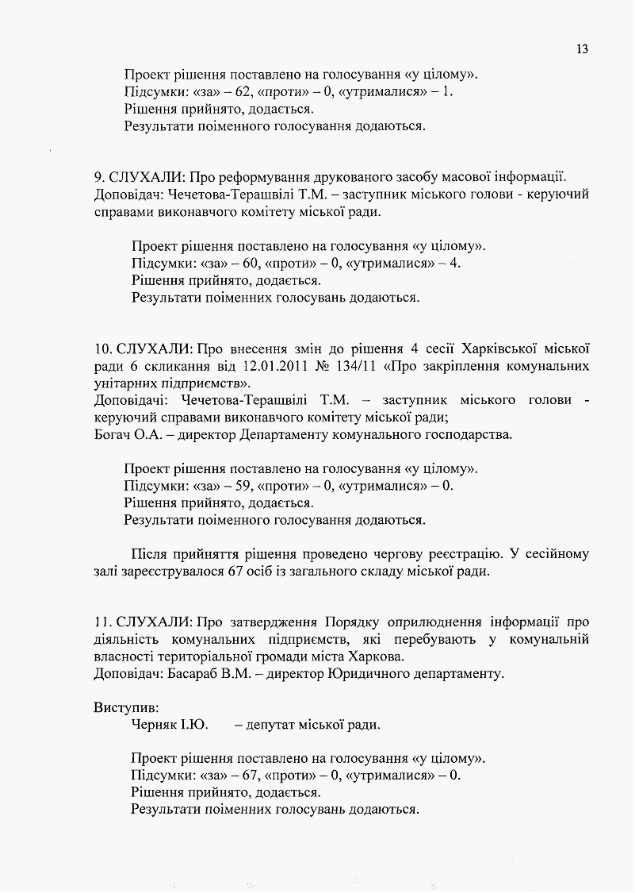 13

Проект рішення поставлено на голосування «у цілому».
Підсумки: «за» – 62, «проти» – 0, «утрималися» – 1.
Рішення прийнято, додається.
Результати поіменного голосування додаються.

9. СЛУХАЛИ: Про реформування друкованого засобу масової інформації.
Доповідач: Чечетова-Терашвілі Т.М. – заступник міського голови - керуючий справами виконавчого комітету міської ради.

Проект рішення поставлено на голосування «у цілому».
Підсумки: «за» – 60, «проти» – 0, «утрималися» – 4.
Рішення прийнято, додається.
Результати поіменних голосувань додаються.

10. СЛУХАЛИ: Про внесення змін до рішення 4 сесії Харківської міської ради 6 скликання від 12.01.2011 № 134/11 «Про закріплення комунальних унітарних підприємств».
Доповідачі: Чечетова-Терашвілі Т.М. – заступник міського голови - керуючий справами виконавчого комітету міської ради;
Богач О.А. – директор Департаменту комунального господарства.

Проект рішення поставлено на голосування «у цілому».
Підсумки: «за» – 59, «проти» – 0, «утрималися» – 0.
Рішення прийнято, додається.
Результати поіменного голосування додаються.

Після прийняття рішення проведено чергову реєстрацію. У сесійному залі зареєструвалося 67 осіб із загального складу міської ради.

11. СЛУХАЛИ: Про затвердження Порядку оприлюднення інформації про діяльність комунальних підприємств, які перебувають у комунальній власності територіальної громади міста Харкова.
Доповідач: Басараб В.М. – директор Юридичного департаменту.

Виступив:
Черняк І.Ю. – депутат міської ради.

Проект рішення поставлено на голосування «у цілому».
Підсумки: «за» – 67, «проти» – 0, «утрималися» – 0.
Рішення прийнято, додається.
Результати поіменних голосувань додаються.